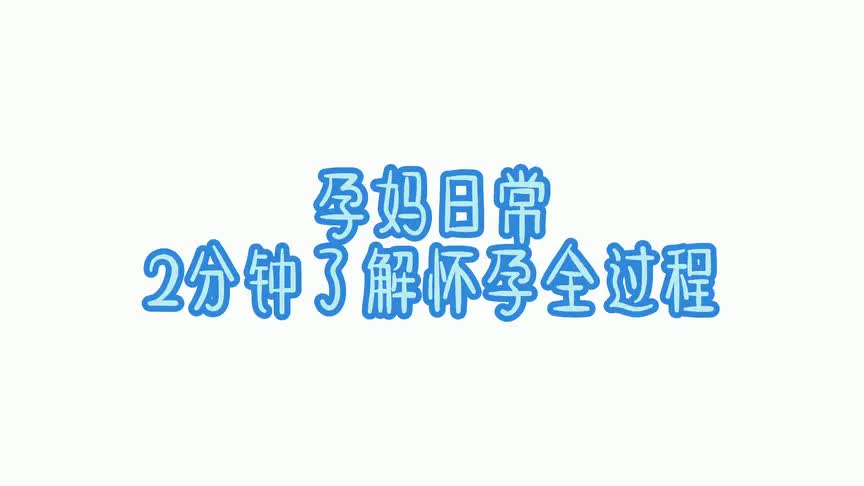 孕妈日常
2分钟了解怀孕全过程